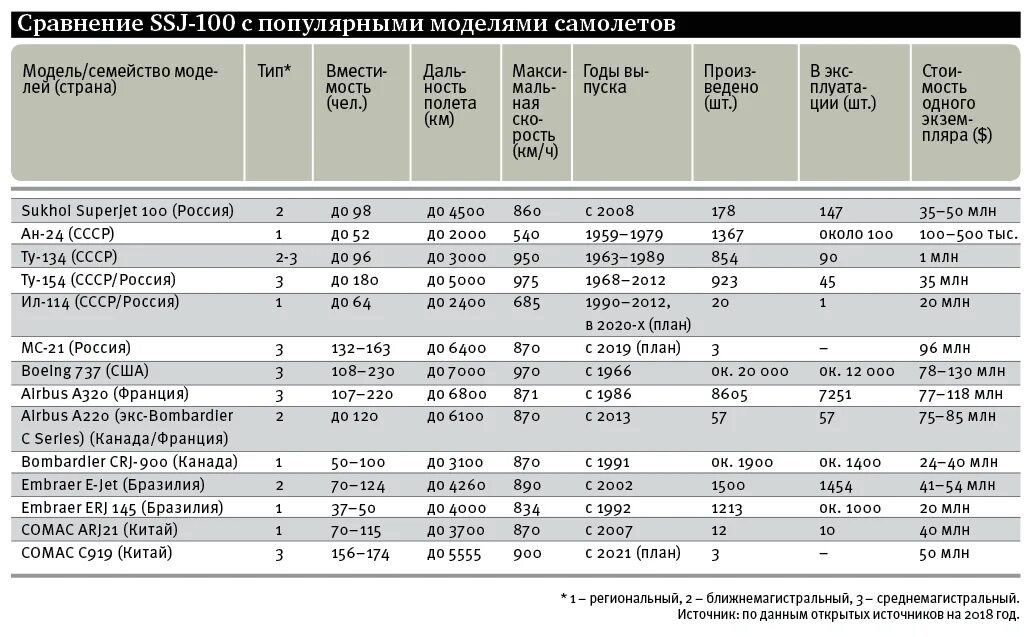 Сравнение SSJ-100 с популярными моделями самолетов

| Модель/семейство моделей (страна) | Тип* | Вместимость (чел.) | Дальность полета (км) | Максимальная скорость (км/ч) | Годы выпуска | Произведено (шт.) | В эксплуатации (шт.) | Стоимость одного экземпляра ($) |
|---|---|---|---|---|---|---|---|---|
| Sukhoi Superjet 100 (Россия) | 2 | до 98 | до 4500 | 860 | с 2008 | 178 | 147 | 35–50 млн |
| Ан-24 (СССР) | 1 | до 52 | до 2000 | 540 | 1959–1979 | 1367 | около 100 | 100–500 тыс. |
| Ту-134 (СССР) | 2-3 | до 96 | до 3000 | 950 | 1963–1989 | 854 | 90 | 1 млн |
| Ту-154 (СССР/Россия) | 3 | до 180 | до 5000 | 975 | 1968–2012 | 923 | 45 | 35 млн |
| Ил-114 (СССР/Россия) | 1 | до 64 | до 2400 | 685 | 1990–2012, в 2020-х (план) | 20 | 1 | 20 млн |
| МС-21 (Россия) | 3 | 132–163 | до 6400 | 870 | с 2019 (план) | 3 | – | 96 млн |
| Boeing 737 (США) | 3 | 108–230 | до 7000 | 970 | с 1966 | ок. 20 000 | ок. 12 000 | 78–130 млн |
| Airbus A320 (Франция) | 3 | 107–220 | до 6800 | 871 | с 1986 | 8605 | 7251 | 77–118 млн |
| Airbus A220 (экс-Bombardier C Series) (Канада/Франция) | 2 | до 120 | до 6100 | 870 | с 2013 | 57 | 57 | 75–85 млн |
| Bombardier CRJ-900 (Канада) | 1 | 50–100 | до 3100 | 870 | с 1991 | ок. 1900 | ок. 1400 | 24–40 млн |
| Embraer E-Jet (Бразилия) | 2 | 70–124 | до 4260 | 890 | с 2002 | 1500 | 1454 | 41–54 млн |
| Embraer ERJ 145 (Бразилия) | 1 | 37–50 | до 4000 | 834 | с 1992 | 1213 | ок. 1000 | 20 млн |
| COMAC ARJ21 (Китай) | 1 | 70–115 | до 3700 | 870 | с 2007 | 12 | 10 | 40 млн |
| COMAC C919 (Китай) | 3 | 156–174 | до 5555 | 900 | с 2021 (план) | 3 | – | 50 млн |

* 1 – региональный, 2 – ближнемагистральный, 3 – среднемагистральный.
Источник: по данным открытых источников на 2018 год.